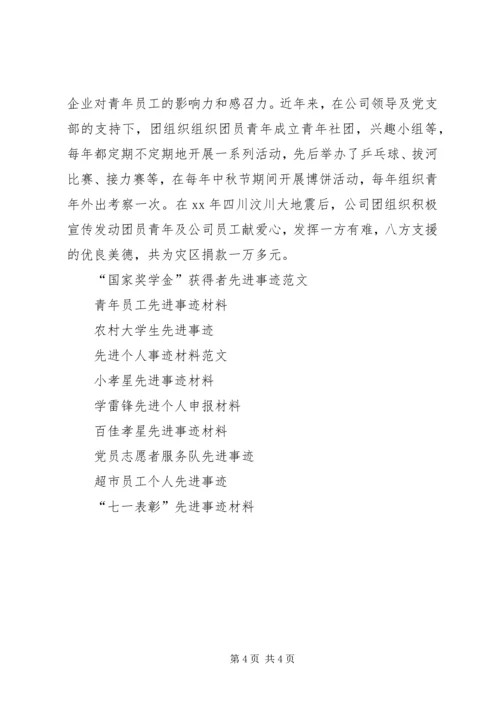 企业对青年员工的影响力和感召力。近年来，在公司领导及党支部的支持下，团组织组织团员青年成立青年社团，兴趣小组等，每年都定期不定期地开展一系列活动，先后举办了乒乓球、拔河比赛、接力赛等，在每年中秋节期间开展博饼活动，每年组织青年外出考察一次。在 xx 年四川汶川大地震后，公司团组织积极宣传发动团员青年及公司员工献爱心，发挥一方有难，八方支援的优良美德，共为灾区捐款一万多元。

“国家奖学金”获得者先进事迹范文

青年员工先进事迹材料

农村大学生先进事迹

先进个人事迹材料范文

小孝星先进事迹材料

学雷锋先进个人申报材料

百佳孝星先进事迹材料

党员志愿者服务队先进事迹

超市员工个人先进事迹

“七一表彰”先进事迹材料

第 4 页 共 4 页